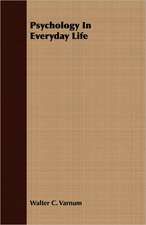 Psychology In Everyday Life

Walter C. Varnum